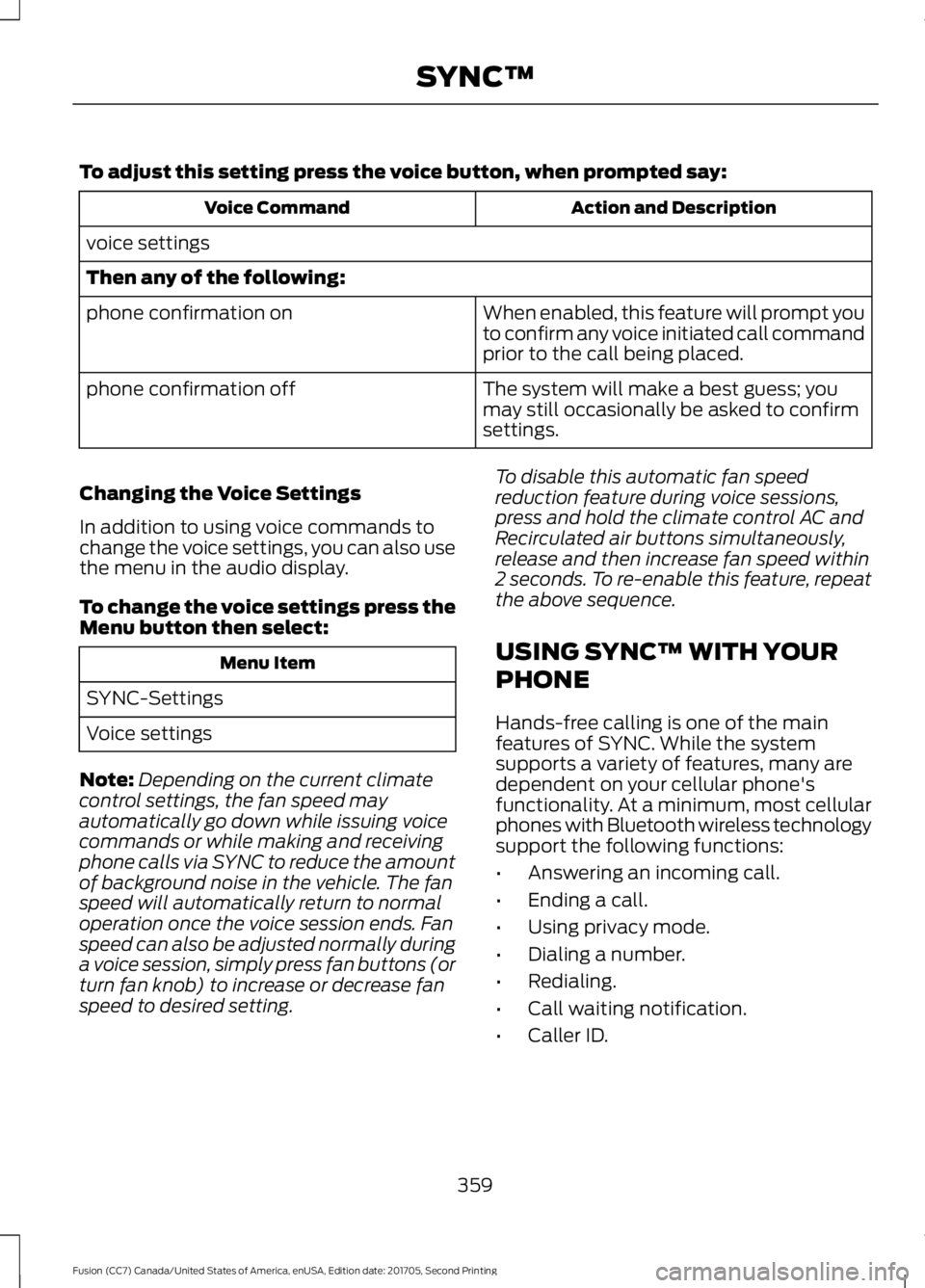 SYNC™

To adjust this setting press the voice button, when prompted say:

| Voice Command | Action and Description |
|---|---|
| voice settings | |
| Then any of the following: | |
| phone confirmation on | When enabled, this feature will prompt you to confirm any voice initiated call command prior to the call being placed. |
| phone confirmation off | The system will make a best guess; you may still occasionally be asked to confirm settings. |

Changing the Voice Settings

In addition to using voice commands to change the voice settings, you can also use the menu in the audio display.

To change the voice settings press the Menu button then select:

| Menu Item |
|---|
| SYNC-Settings |
| Voice settings |

Note: Depending on the current climate control settings, the fan speed may automatically go down while issuing voice commands or while making and receiving phone calls via SYNC to reduce the amount of background noise in the vehicle. The fan speed will automatically return to normal operation once the voice session ends. Fan speed can also be adjusted normally during a voice session, simply press fan buttons (or turn fan knob) to increase or decrease fan speed to desired setting.

To disable this automatic fan speed reduction feature during voice sessions, press and hold the climate control AC and Recirculated air buttons simultaneously, release and then increase fan speed within 2 seconds. To re-enable this feature, repeat the above sequence.

USING SYNC™ WITH YOUR PHONE

Hands-free calling is one of the main features of SYNC. While the system supports a variety of features, many are dependent on your cellular phone's functionality. At a minimum, most cellular phones with Bluetooth wireless technology support the following functions:

• Answering an incoming call.
• Ending a call.
• Using privacy mode.
• Dialing a number.
• Redialing.
• Call waiting notification.
• Caller ID.

359

Fusion (CC7) Canada/United States of America, enUSA, Edition date: 201705, Second Printing

carmanualsonline.info